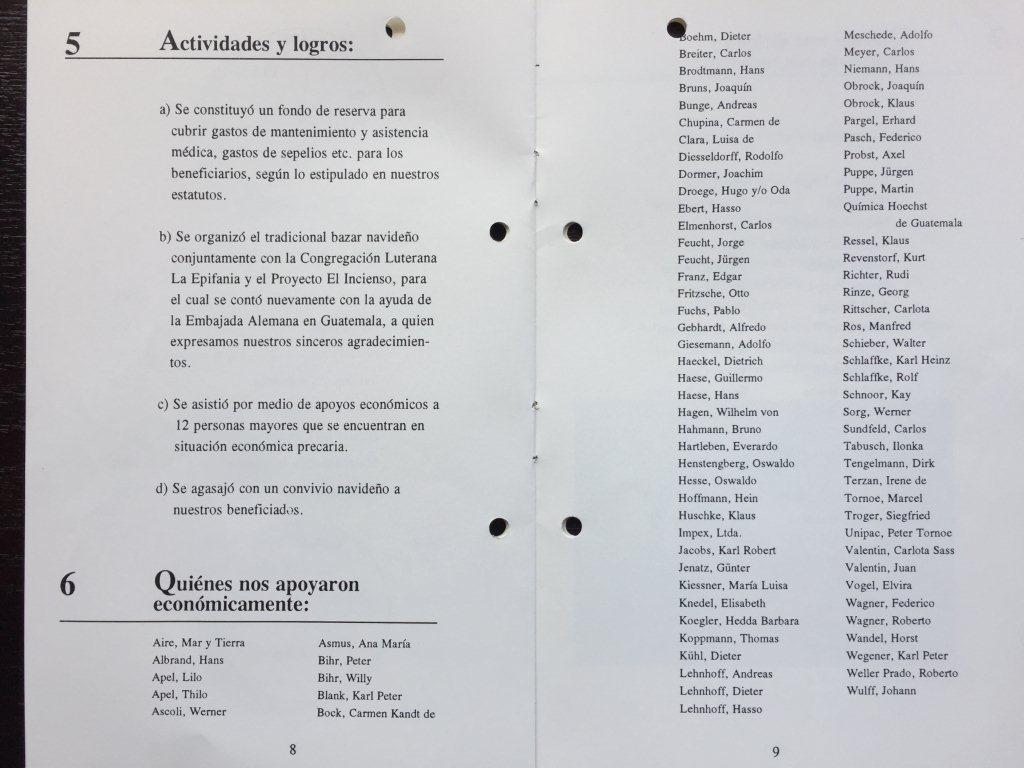 5 Actividades y logros:

a) Se constituyó un fondo de reserva para cubrir gastos de mantenimiento y asistencia médica, gastos de sepelios etc. para los beneficiarios, según lo estipulado en nuestros estatutos.

b) Se organizó el tradicional bazar navideño conjuntamente con la Congregación Luterana La Epifania y el Proyecto El Incienso, para el cual se contó nuevamente con la ayuda de la Embajada Alemana en Guatemala, a quien expresamos nuestros sinceros agradecimientos.

c) Se asistió por medio de apoyos económicos a 12 personas mayores que se encuentran en situación económica precaria.

d) Se agasajó con un convivio navideño a nuestros beneficiados.

6 Quiénes nos apoyaron económicamente:

Aire, Mar y Tierra
Albrand, Hans
Apel, Lilo
Apel, Thilo
Ascoli, Werner

Asmus, Ana María
Bihr, Peter
Bihr, Willy
Blank, Karl Peter
Bock, Carmen Kandt de

8

Boehm, Dieter
Breiter, Carlos
Brodtmann, Hans
Bruns, Joaquín
Bunge, Andreas
Chupina, Carmen de
Clara, Luisa de
Diesseldorff, Rodolfo
Dormer, Joachim
Droege, Hugo y/o Oda
Ebert, Hasso
Elmenhorst, Carlos
Feucht, Jorge
Feucht, Jürgen
Franz, Edgar
Fritzsche, Otto
Fuchs, Pablo
Gebhardt, Alfredo
Giesemann, Adolfo
Haeckel, Dietrich
Haese, Guillermo
Haese, Hans
Hagen, Wilhelm von
Hahmann, Bruno
Hartleben, Everardo
Henstengberg, Oswaldo
Hesse, Oswaldo
Hoffmann, Hein
Huschke, Klaus
Impex, Ltda.
Jacobs, Karl Robert
Jenatz, Günter
Kiessner, María Luisa
Knedel, Elisabeth
Koegler, Hedda Barbara
Koppmann, Thomas
Kühl, Dieter
Lehnhoff, Andreas
Lehnhoff, Dieter
Lehnhoff, Hasso

Meschede, Adolfo
Meyer, Carlos
Niemann, Hans
Obrock, Joaquín
Obrock, Klaus
Pargel, Erhard
Pasch, Federico
Probst, Axel
Puppe, Jürgen
Puppe, Martin
Química Hoechst de Guatemala
Ressel, Klaus
Revenstorf, Kurt
Richter, Rudi
Rinze, Georg
Rittscher, Carlota
Ros, Manfred
Schieber, Walter
Schlaffke, Karl Heinz
Schlaffke, Rolf
Schnoor, Kay
Sorg, Werner
Sundfeld, Carlos
Tabusch, Ilonka
Tengelmann, Dirk
Terzan, Irene de
Tornoe, Marcel
Troger, Siegfried
Unipac, Peter Tornoe
Valentin, Carlota Sass
Valentin, Juan
Vogel, Elvira
Wagner, Federico
Wagner, Roberto
Wandel, Horst
Wegener, Karl Peter
Weller Prado, Roberto
Wulff, Johann

9